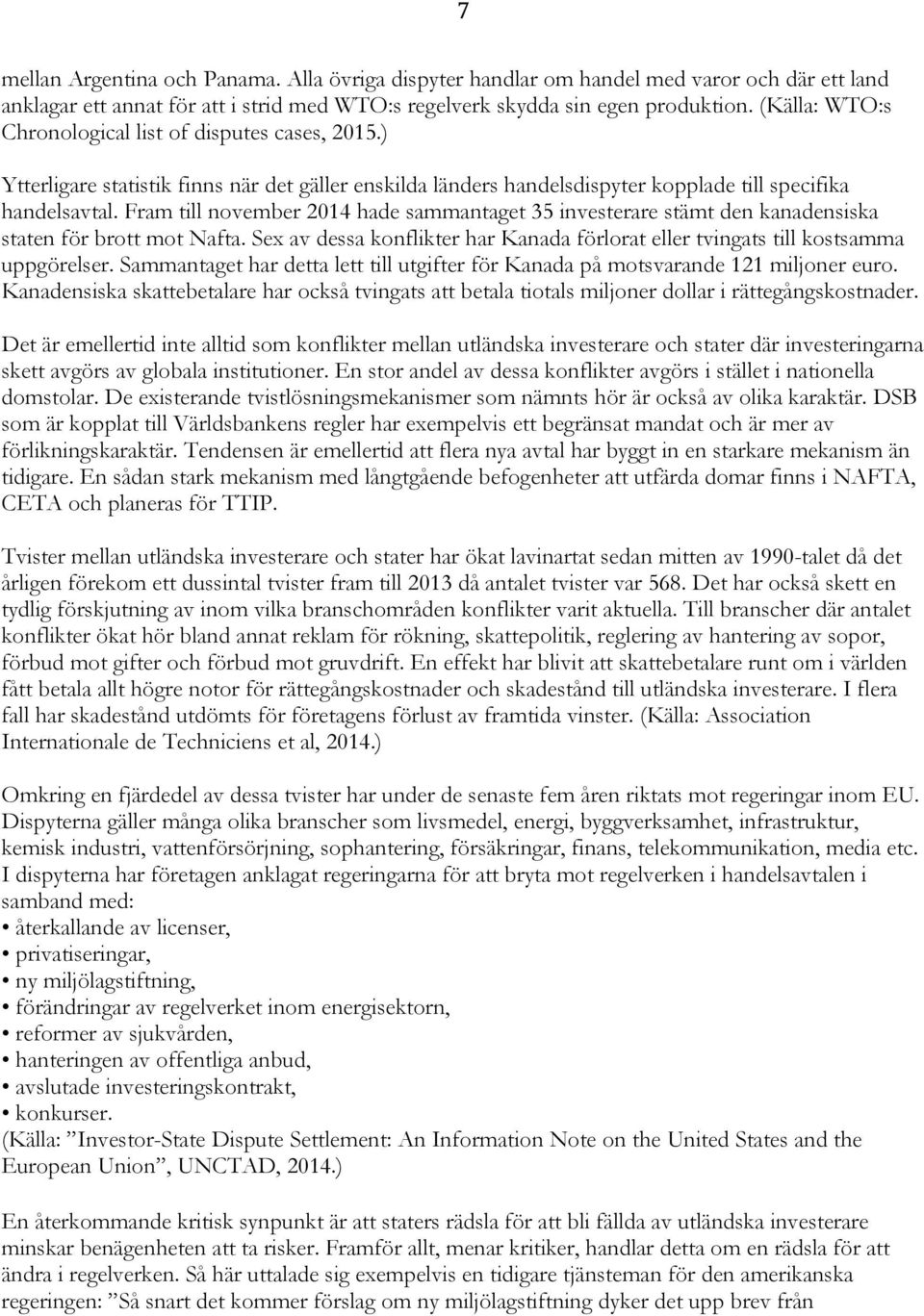 7

mellan Argentina och Panama. Alla övriga dispyter handlar om handel med varor och där ett land anklagar ett annat för att i strid med WTO:s regelverk skydda sin egen produktion. (Källa: WTO:s Chronological list of disputes cases, 2015.)

Ytterligare statistik finns när det gäller enskilda länders handelsdispyter kopplade till specifika handelsavtal. Fram till november 2014 hade sammantaget 35 investerare stämt den kanadensiska staten för brott mot Nafta. Sex av dessa konflikter har Kanada förlorat eller tvingats till kostsamma uppgörelser. Sammantaget har detta lett till utgifter för Kanada på motsvarande 121 miljoner euro. Kanadensiska skattebetalare har också tvingats att betala tiotals miljoner dollar i rättegångskostnader.

Det är emellertid inte alltid som konflikter mellan utländska investerare och stater där investeringarna skett avgörs av globala institutioner. En stor andel av dessa konflikter avgörs i stället i nationella domstolar. De existerande tvistlösningsmekanismer som nämnts hör är också av olika karaktär. DSB som är kopplat till Världsbankens regler har exempelvis ett begränsat mandat och är mer av förlikningskaraktär. Tendensen är emellertid att flera nya avtal har byggt in en starkare mekanism än tidigare. En sådan stark mekanism med långtgående befogenheter att utfärda domar finns i NAFTA, CETA och planeras för TTIP.

Tvister mellan utländska investerare och stater har ökat lavinartat sedan mitten av 1990-talet då det årligen förekom ett dussintal tvister fram till 2013 då antalet tvister var 568. Det har också skett en tydlig förskjutning av inom vilka branschområden konflikter varit aktuella. Till branscher där antalet konflikter ökat hör bland annat reklam för rökning, skattepolitik, reglering av hantering av sopor, förbud mot gifter och förbud mot gruvdrift. En effekt har blivit att skattebetalare runt om i världen fått betala allt högre notor för rättegångskostnader och skadestånd till utländska investerare. I flera fall har skadestånd utdömts för företagens förlust av framtida vinster. (Källa: Association Internationale de Techniciens et al, 2014.)

Omkring en fjärdedel av dessa tvister har under de senaste fem åren riktats mot regeringar inom EU. Dispyterna gäller många olika branscher som livsmedel, energi, byggverksamhet, infrastruktur, kemisk industri, vattenförsörjning, sophantering, försäkringar, finans, telekommunikation, media etc. I dispyterna har företagen anklagat regeringarna för att bryta mot regelverken i handelsavtalen i samband med:
• återkallande av licenser,
• privatiseringar,
• ny miljölagstiftning,
• förändringar av regelverket inom energisektorn,
• reformer av sjukvården,
• hanteringen av offentliga anbud,
• avslutade investeringskontrakt,
• konkurser.
(Källa: ”Investor-State Dispute Settlement: An Information Note on the United States and the European Union”, UNCTAD, 2014.)

En återkommande kritisk synpunkt är att staters rädsla för att bli fällda av utländska investerare minskar benägenheten att ta risker. Framför allt, menar kritiker, handlar detta om en rädsla för att ändra i regelverken. Så här uttalade sig exempelvis en tidigare tjänsteman för den amerikanska regeringen: ”Så snart det kommer förslag om ny miljölagstiftning dyker det upp brev från